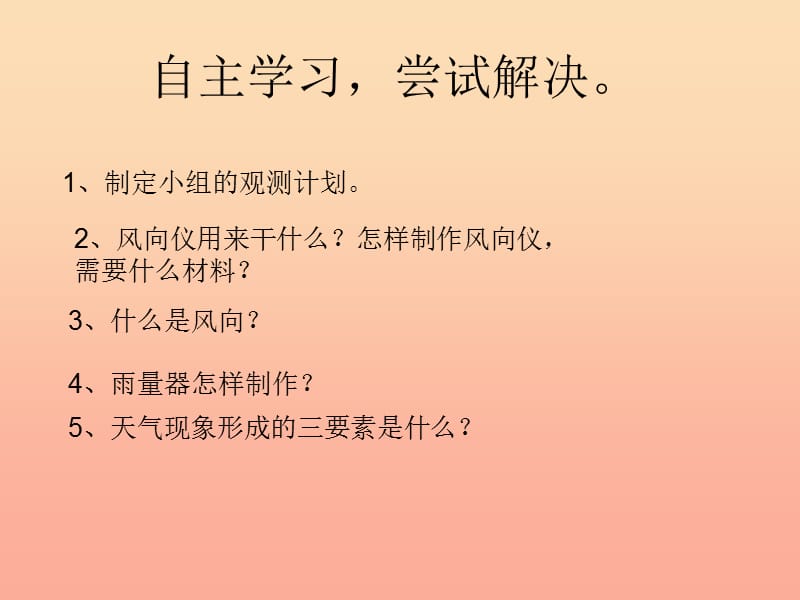 自主学习，尝试解决。

1、制定小组的观测计划。

2、风向仪用来干什么？怎样制作风向仪，需要什么材料？

3、什么是风向？

4、雨量器怎样制作？

5、天气现象形成的三要素是什么？